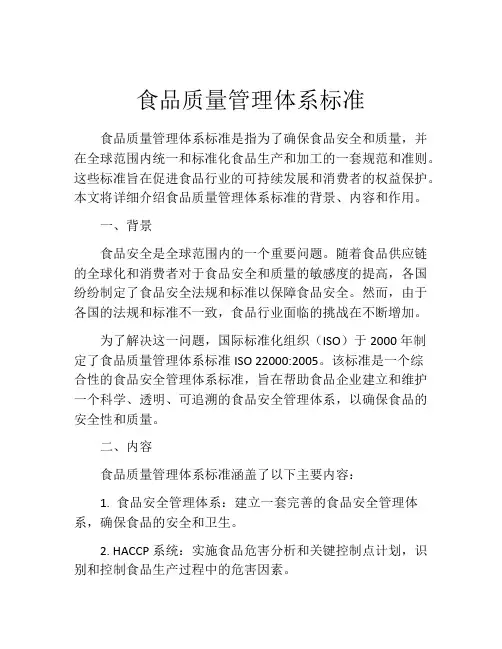 食品质量管理体系标准

食品质量管理体系标准是指为了确保食品安全和质量，并在全球范围内统一和标准化食品生产和加工的一套规范和准则。这些标准旨在促进食品行业的可持续发展和消费者的权益保护。本文将详细介绍食品质量管理体系标准的背景、内容和作用。

一、背景

食品安全是全球范围内的一个重要问题。随着食品供应链的全球化和消费者对于食品安全和质量的敏感度的提高，各国纷纷制定了食品安全法规和标准以保障食品安全。然而，由于各国的法规和标准不一致，食品行业面临的挑战在不断增加。

为了解决这一问题，国际标准化组织（ISO）于 2000 年制定了食品质量管理体系标准 ISO 22000:2005。该标准是一个综合性的食品安全管理体系标准，旨在帮助食品企业建立和维护一个科学、透明、可追溯的食品安全管理体系，以确保食品的安全性和质量。

二、内容

食品质量管理体系标准涵盖了以下主要内容：

1. 食品安全管理体系：建立一套完善的食品安全管理体系，确保食品的安全和卫生。

2. HACCP 系统：实施食品危害分析和关键控制点计划，识别和控制食品生产过程中的危害因素。